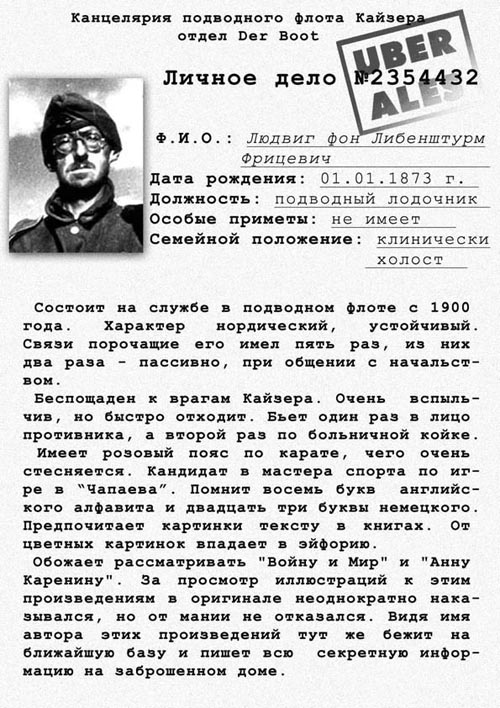 Канцелярия подводного флота Кайзера
отдел Der Boot

UBER ALES

Личное дело №2354432

Ф.И.О.: Людвиг фон Либенштурм Фрицевич
Дата рождения: 01.01.1873 г.
Должность: подводный лодочник
Особые приметы: не имеет
Семейной положение: клинически холост

Состоит на службе в подводном флоте с 1900 года. Характер нордический, устойчивый. Связи порочащие его имел пять раз, из них два раза - пассивно, при общении с начальством.

Беспощаден к врагам Кайзера. Очень вспыльчив, но быстро отходит. Бьет один раз в лицо противника, а второй раз по больничной койке.

Имеет розовый пояс по карате, чего очень стесняется. Кандидат в мастера спорта по игре в "Чапаева". Помнит восемь букв английского алфавита и двадцать три буквы немецкого. Предпочитает картинки тексту в книгах. От цветных картинок впадает в эйфорию.

Обожает рассматривать "Войну и Мир" и "Анну Каренину". За просмотр иллюстраций к этим произведениям в оригинале неоднократно наказывался, но от мании не отказался. Видя имя автора этих произведений тут же бежит на ближайшую базу и пишет всю секретную информацию на заброшенном доме.